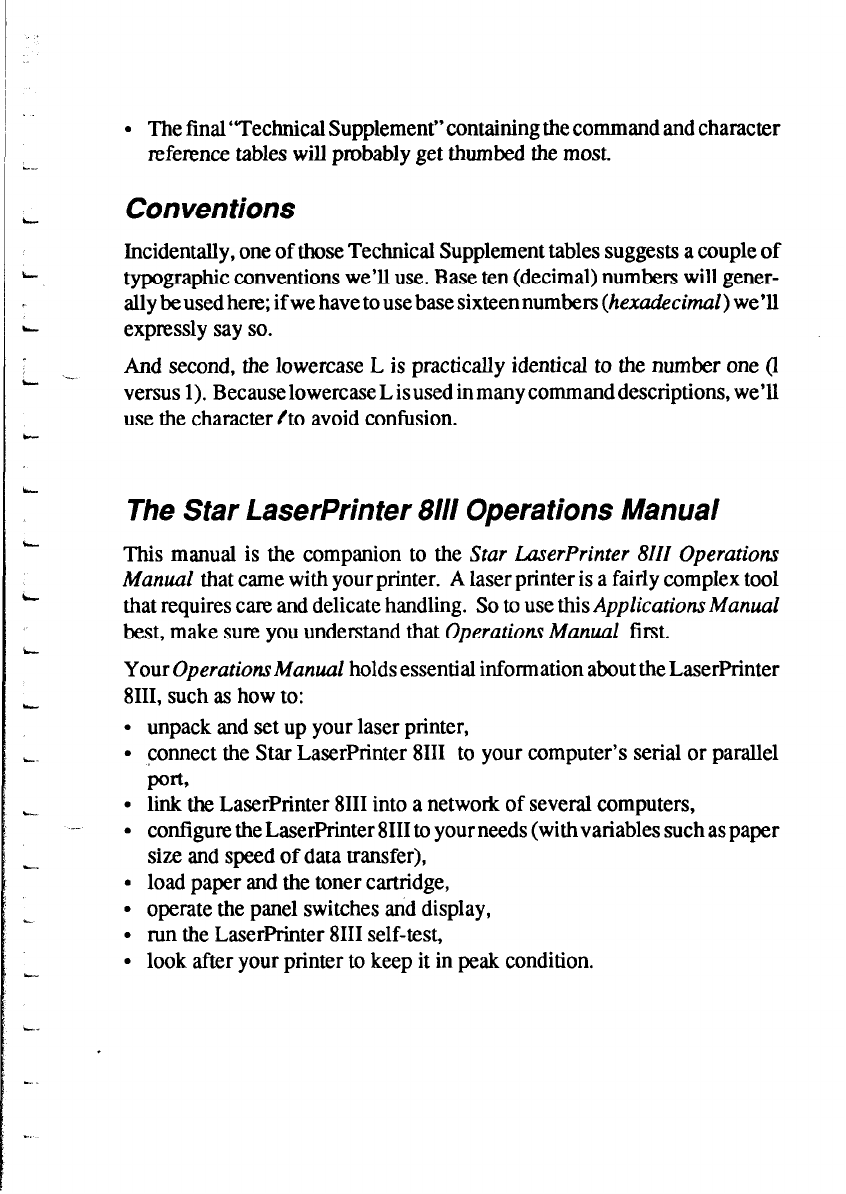 • The final "Technical Supplement" containing the command and character reference tables will probably get thumbed the most.

Conventions

Incidentally, one of those Technical Supplement tables suggests a couple of typographic conventions we'll use. Base ten (decimal) numbers will generally be used here; if we have to use base sixteen numbers (hexadecimal) we'll expressly say so.

And second, the lowercase L is practically identical to the number one (l versus 1). Because lowercase L is used in many command descriptions, we'll use the character ℓ to avoid confusion.

The Star LaserPrinter 8III Operations Manual

This manual is the companion to the Star LaserPrinter 8III Operations Manual that came with your printer. A laser printer is a fairly complex tool that requires care and delicate handling. So to use this Applications Manual best, make sure you understand that Operations Manual first.

Your Operations Manual holds essential information about the LaserPrinter 8III, such as how to:

• unpack and set up your laser printer,
• connect the Star LaserPrinter 8III to your computer's serial or parallel port,
• link the LaserPrinter 8III into a network of several computers,
• configure the LaserPrinter 8III to your needs (with variables such as paper size and speed of data transfer),
• load paper and the toner cartridge,
• operate the panel switches and display,
• run the LaserPrinter 8III self-test,
• look after your printer to keep it in peak condition.